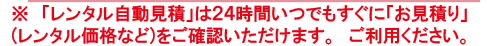 ※ 「レンタル自動見積」は24時間いつでもすぐに「お見積り」(レンタル価格など)をご確認いただけます。 ご利用ください。